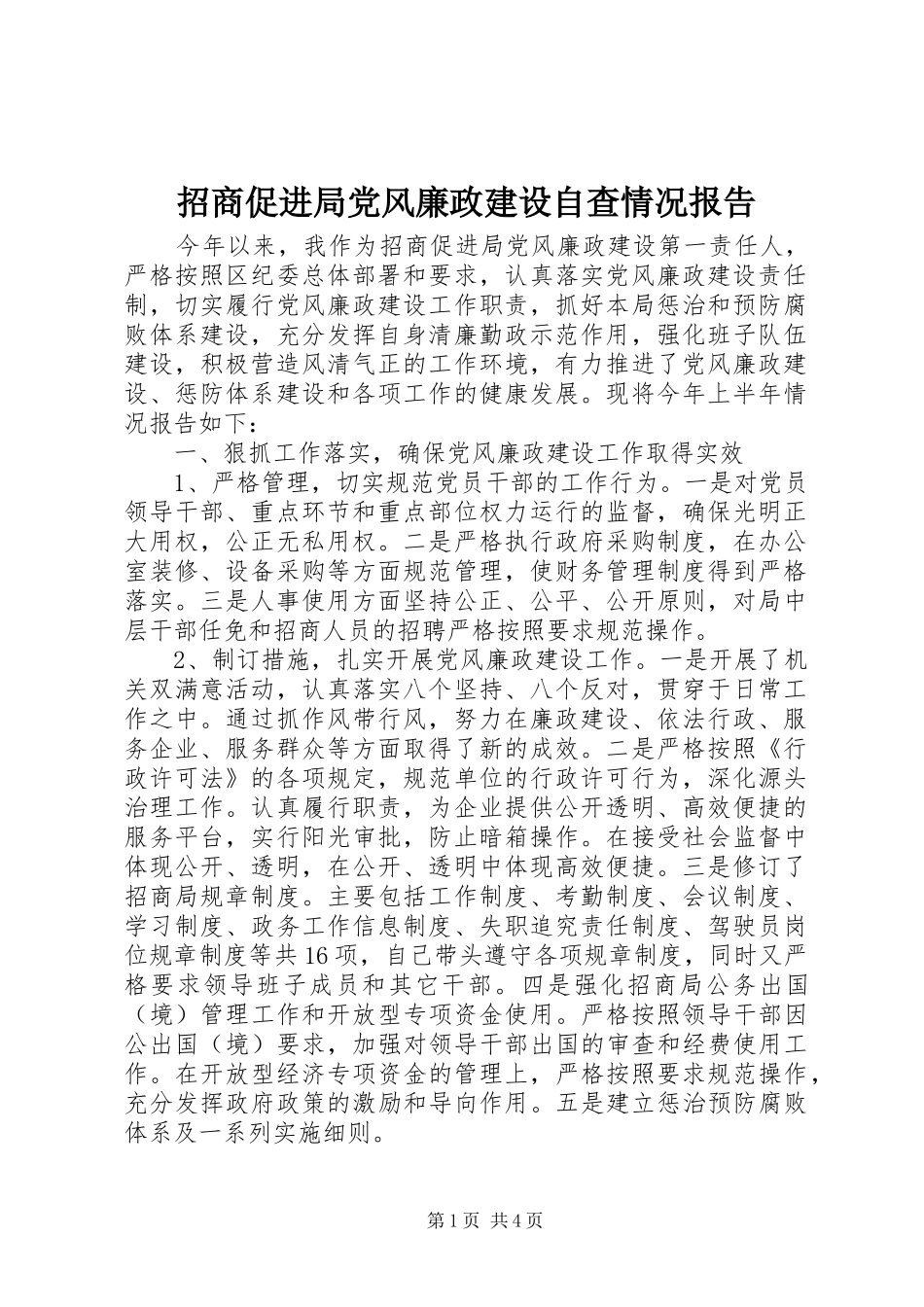 招商促进局党风廉政建设自查情况报告

今年以来，我作为招商促进局党风廉政建设第一责任人，严格按照区纪委总体部署和要求，认真落实党风廉政建设责任制，切实履行党风廉政建设工作职责，抓好本局惩治和预防腐败体系建设，充分发挥自身清廉勤政示范作用，强化班子队伍建设，积极营造风清气正的工作环境，有力推进了党风廉政建设、惩防体系建设和各项工作的健康发展。现将今年上半年情况报告如下：

一、狠抓工作落实，确保党风廉政建设工作取得实效

1、严格管理，切实规范党员干部的工作行为。一是对党员领导干部、重点环节和重点部位权力运行的监督，确保光明正大用权，公正无私用权。二是严格执行政府采购制度，在办公室装修、设备采购等方面规范管理，使财务管理制度得到严格落实。三是人事使用方面坚持公正、公平、公开原则，对局中层干部任免和招商人员的招聘严格按照要求规范操作。

2、制订措施，扎实开展党风廉政建设工作。一是开展了机关双满意活动，认真落实八个坚持、八个反对，贯穿于日常工作之中。通过抓作风带行风，努力在廉政建设、依法行政、服务企业、服务群众等方面取得了新的成效。二是严格按照《行政许可法》的各项规定，规范单位的行政许可行为，深化源头治理工作。认真履行职责，为企业提供公开透明、高效便捷的服务平台，实行阳光审批，防止暗箱操作。在接受社会监督中体现公开、透明，在公开、透明中体现高效便捷。三是修订了招商局规章制度。主要包括工作制度、考勤制度、会议制度、学习制度、政务工作信息制度、失职追究责任制度、驾驶员岗位规章制度等共16项，自己带头遵守各项规章制度，同时又严格要求领导班子成员和其它干部。四是强化招商局公务出国（境）管理工作和开放型专项资金使用。严格按照领导干部因公出国（境）要求，加强对领导干部出国的审查和经费使用工作。在开放型经济专项资金的管理上，严格按照要求规范操作，充分发挥政府政策的激励和导向作用。五是建立惩治预防腐败体系及一系列实施细则。

第1页 共4页